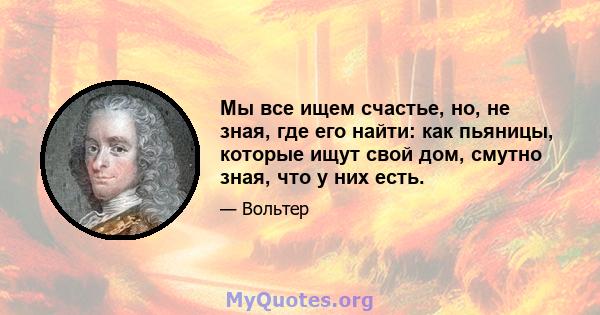 Мы все ищем счастье, но, не зная, где его найти: как пьяницы, которые ищут свой дом, смутно зная, что у них есть.

— Вольтер

MyQuotes.org